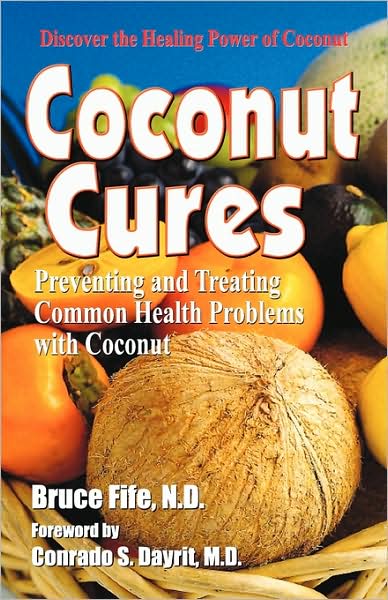 Discover the Healing Power of Coconut

Coconut Cures

Preventing and Treating Common Health Problems with Coconut

Bruce Fife, N.D.

Foreword by
Conrado S. Dayrit, M.D.